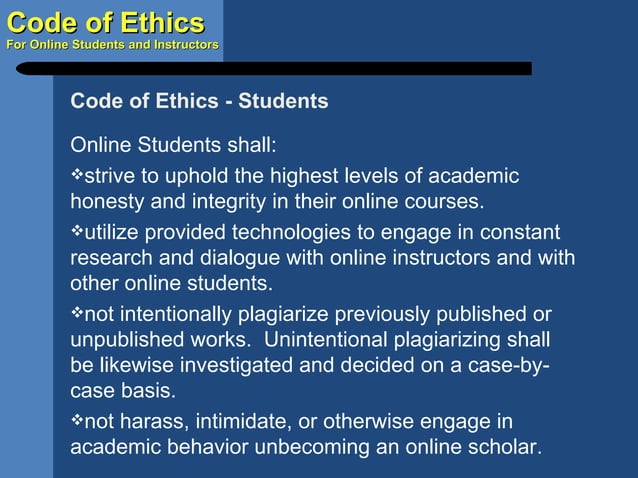 Code of Ethics
For Online Students and Instructors

Code of Ethics - Students

Online Students shall:

❖strive to uphold the highest levels of academic honesty and integrity in their online courses.

❖utilize provided technologies to engage in constant research and dialogue with online instructors and with other online students.

❖not intentionally plagiarize previously published or unpublished works. Unintentional plagiarizing shall be likewise investigated and decided on a case-by-case basis.

❖not harass, intimidate, or otherwise engage in academic behavior unbecoming an online scholar.